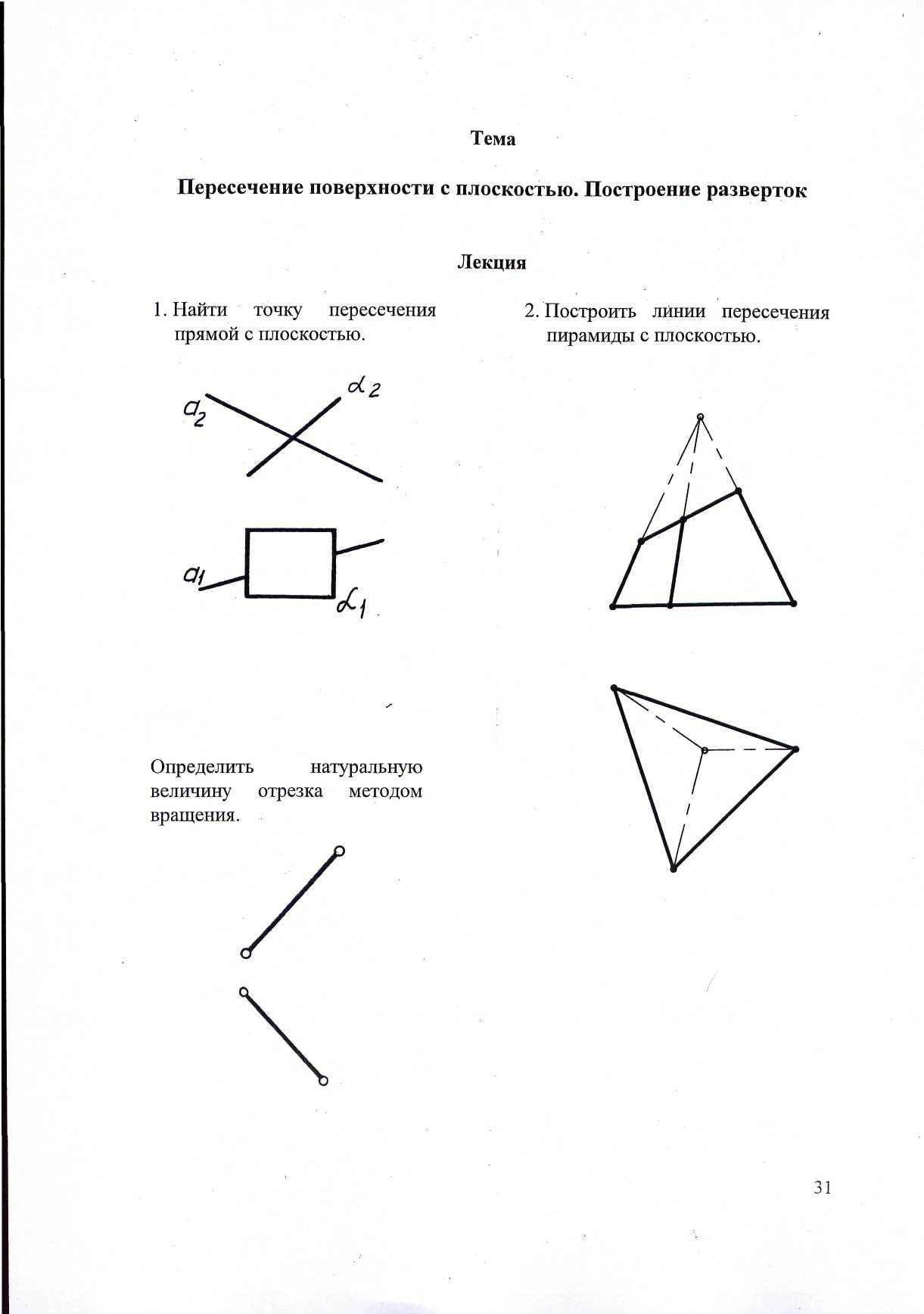 Тема

Пересечение поверхности с плоскостью. Построение разверток

Лекция

1. Найти точку пересечения прямой с плоскостью.

$a_2$ $\alpha_2$

$a_1$ $\alpha_1$

Определить натуральную величину отрезка методом вращения.

2. Построить линии пересечения пирамиды с плоскостью.

31